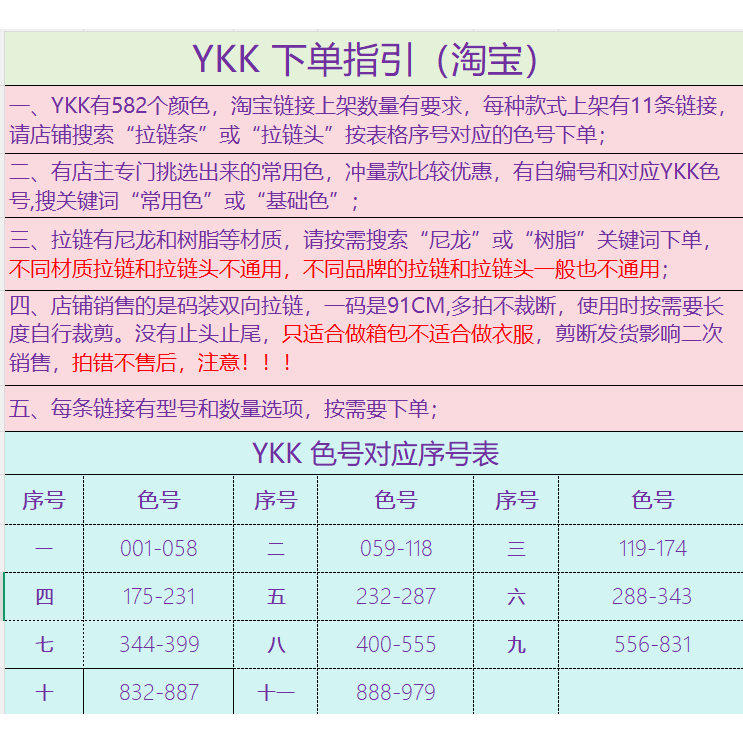 YKK 下单指引（淘宝）

一、YKK有582个颜色，淘宝链接上架数量有要求，每种款式上架有11条链接，请店铺搜索“拉链条”或“拉链头”按表格序号对应的色号下单；

二、有店主专门挑选出来的常用色，冲量款比较优惠，有自编号和对应YKK色号,搜关键词“常用色”或“基础色”；

三、拉链有尼龙和树脂等材质，请按需搜索“尼龙”或“树脂”关键词下单，不同材质拉链和拉链头不通用，不同品牌的拉链和拉链头一般也不通用；

四、店铺销售的是码装双向拉链，一码是91CM,多拍不裁断，使用时按需要长度自行裁剪。没有止头止尾，只适合做箱包不适合做衣服，剪断发货影响二次销售，拍错不售后，注意！！！

五、每条链接有型号和数量选项，按需要下单；

YKK 色号对应序号表

| 序号 | 色号 | 序号 | 色号 | 序号 | 色号 |
|---|---|---|---|---|---|
| 一 | 001-058 | 二 | 059-118 | 三 | 119-174 |
| 四 | 175-231 | 五 | 232-287 | 六 | 288-343 |
| 七 | 344-399 | 八 | 400-555 | 九 | 556-831 |
| 十 | 832-887 | 十一 | 888-979 | | |